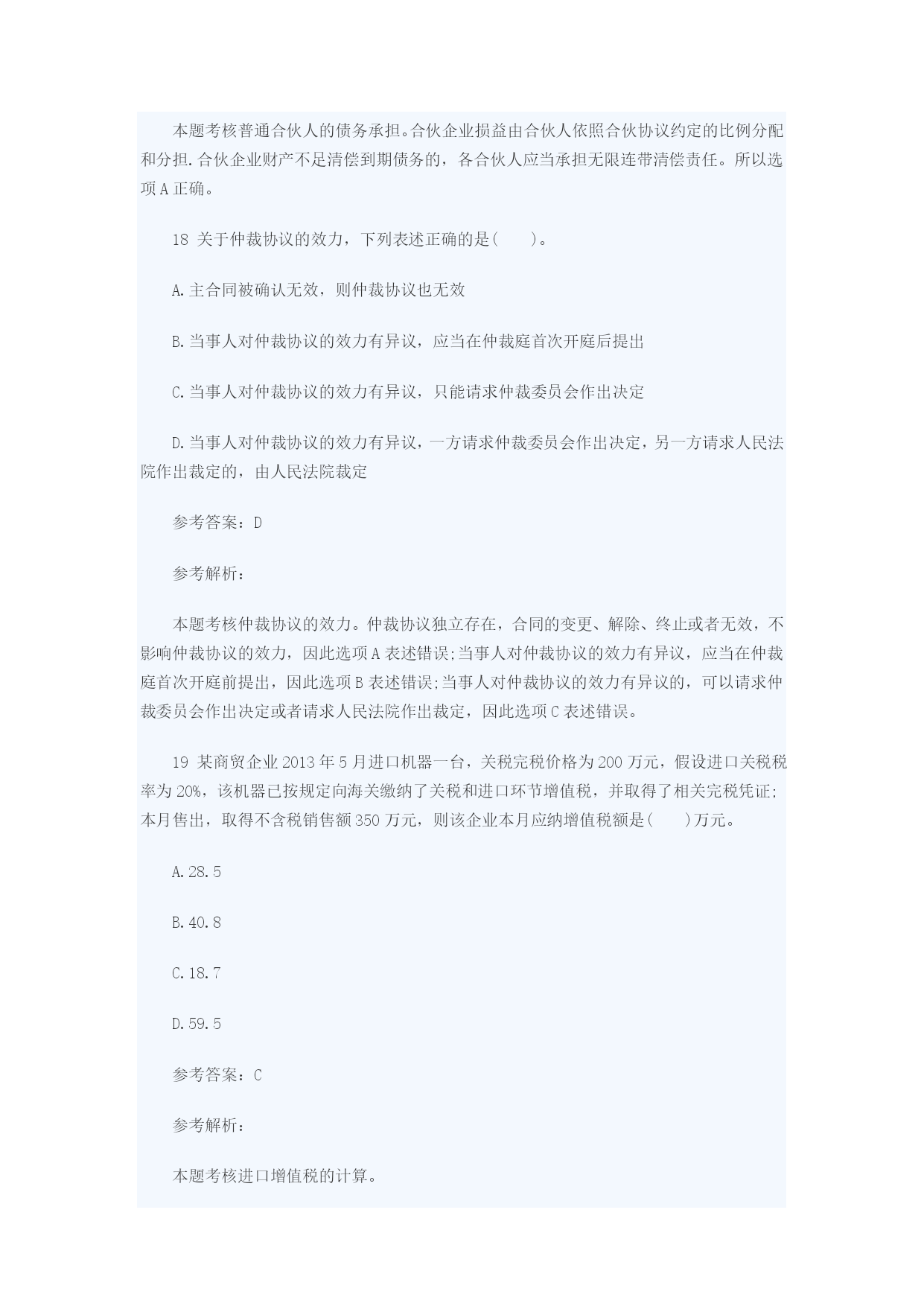 本题考核普通合伙人的债务承担。合伙企业损益由合伙人依照合伙协议约定的比例分配和分担.合伙企业财产不足清偿到期债务的，各合伙人应当承担无限连带清偿责任。所以选项A正确。

18 关于仲裁协议的效力，下列表述正确的是(　　)。

A.主合同被确认无效，则仲裁协议也无效

B.当事人对仲裁协议的效力有异议，应当在仲裁庭首次开庭后提出

C.当事人对仲裁协议的效力有异议，只能请求仲裁委员会作出决定

D.当事人对仲裁协议的效力有异议，一方请求仲裁委员会作出决定，另一方请求人民法院作出裁定的，由人民法院裁定

参考答案：D

参考解析：

本题考核仲裁协议的效力。仲裁协议独立存在，合同的变更、解除、终止或者无效，不影响仲裁协议的效力，因此选项A表述错误;当事人对仲裁协议的效力有异议，应当在仲裁庭首次开庭前提出，因此选项B表述错误;当事人对仲裁协议的效力有异议的，可以请求仲裁委员会作出决定或者请求人民法院作出裁定，因此选项C表述错误。

19 某商贸企业2013年5月进口机器一台，关税完税价格为200万元，假设进口关税税率为20%，该机器已按规定向海关缴纳了关税和进口环节增值税，并取得了相关完税凭证;本月售出，取得不含税销售额350万元，则该企业本月应纳增值税额是(　　)万元。

A.28.5

B.40.8

C.18.7

D.59.5

参考答案：C

参考解析：

本题考核进口增值税的计算。